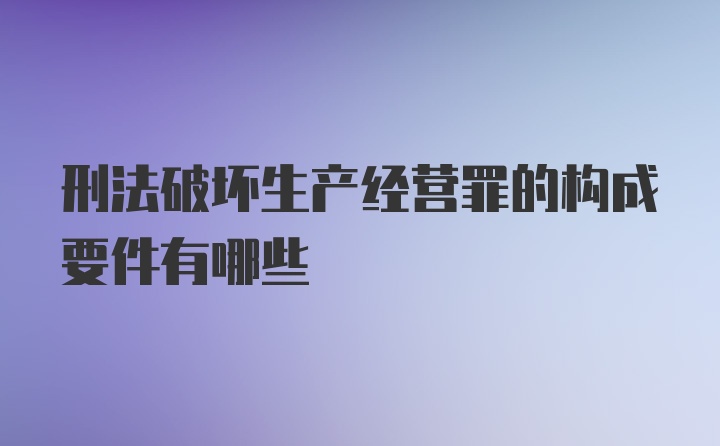 刑法破坏生产经营罪的构成要件有哪些